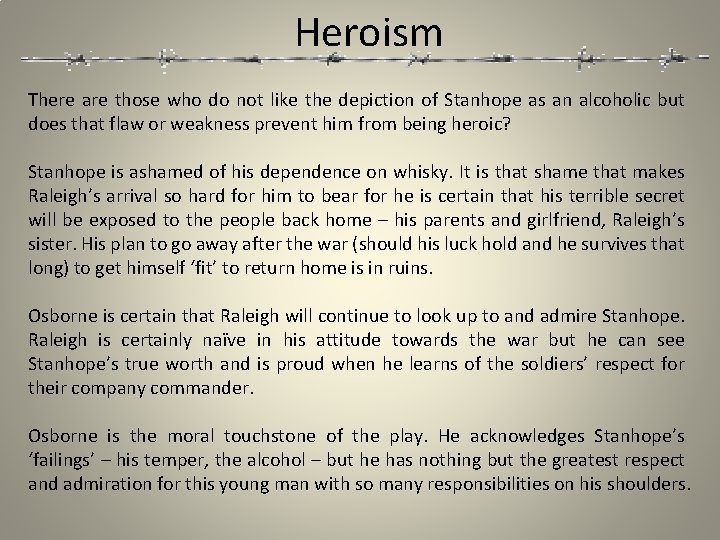 Heroism

There are those who do not like the depiction of Stanhope as an alcoholic but does that flaw or weakness prevent him from being heroic?

Stanhope is ashamed of his dependence on whisky. It is that shame that makes Raleigh's arrival so hard for him to bear for he is certain that his terrible secret will be exposed to the people back home – his parents and girlfriend, Raleigh's sister. His plan to go away after the war (should his luck hold and he survives that long) to get himself 'fit' to return home is in ruins.

Osborne is certain that Raleigh will continue to look up to and admire Stanhope. Raleigh is certainly naïve in his attitude towards the war but he can see Stanhope's true worth and is proud when he learns of the soldiers' respect for their company commander.

Osborne is the moral touchstone of the play. He acknowledges Stanhope's 'failings' – his temper, the alcohol – but he has nothing but the greatest respect and admiration for this young man with so many responsibilities on his shoulders.